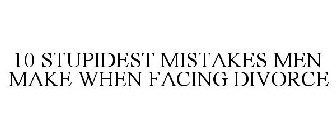 10 STUPIDEST MISTAKES MEN MAKE WHEN FACING DIVORCE